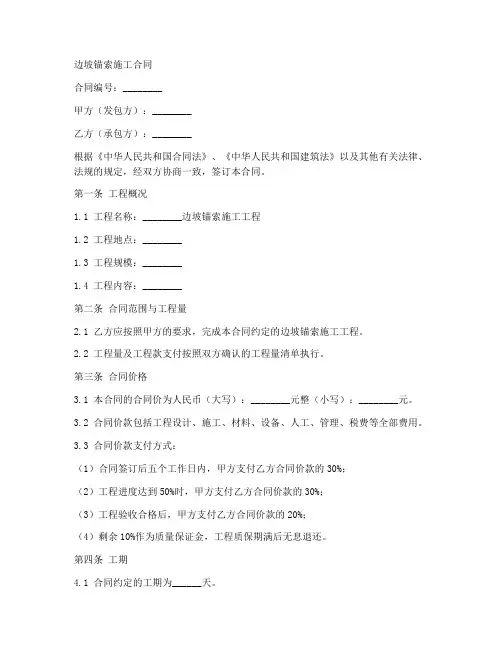 边坡锚索施工合同

合同编号：________

甲方（发包方）：________

乙方（承包方）：________

根据《中华人民共和国合同法》、《中华人民共和国建筑法》以及其他有关法律、法规的规定，经双方协商一致，签订本合同。

第一条 工程概况

1.1 工程名称：________边坡锚索施工工程

1.2 工程地点：________

1.3 工程规模：________

1.4 工程内容：________

第二条 合同范围与工程量

2.1 乙方应按照甲方的要求，完成本合同约定的边坡锚索施工工程。

2.2 工程量及工程款支付按照双方确认的工程量清单执行。

第三条 合同价格

3.1 本合同的合同价为人民币（大写）：________元整（小写）：________元。

3.2 合同价款包括工程设计、施工、材料、设备、人工、管理、税费等全部费用。

3.3 合同价款支付方式：

（1）合同签订后五个工作日内，甲方支付乙方合同价款的 30%；

（2）工程进度达到 50%时，甲方支付乙方合同价款的 30%；

（3）工程验收合格后，甲方支付乙方合同价款的 20%；

（4）剩余 10%作为质量保证金，工程质保期满后无息退还。

第四条 工期

4.1 合同约定的工期为______天。